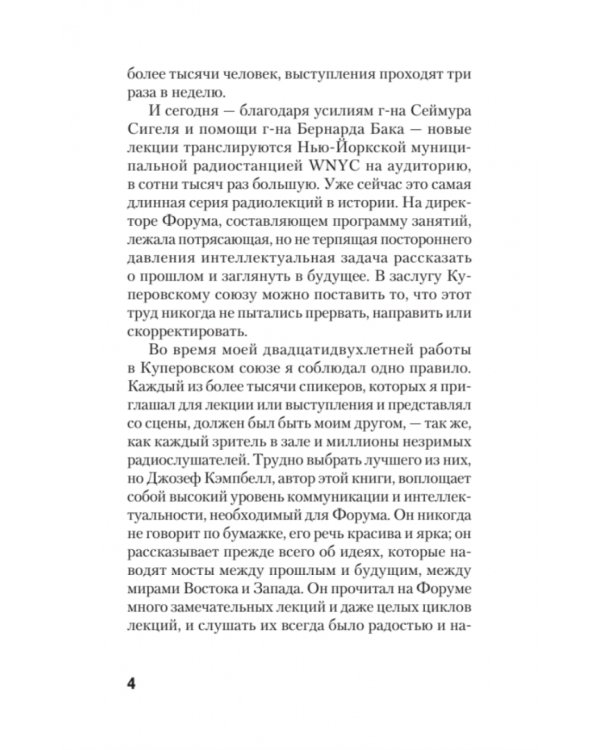 более тысячи человек, выступления проходят три раза в неделю.

И сегодня — благодаря усилиям г-на Сеймура Сигеля и помощи г-на Бернарда Бака — новые лекции транслируются Нью-Йоркской муниципальной радиостанцией WNYC на аудиторию, в сотни тысяч раз большую. Уже сейчас это самая длинная серия радиолекций в истории. На директоре Форума, составляющем программу занятий, лежала потрясающая, но не терпящая постороннего давления интеллектуальная задача рассказать о прошлом и заглянуть в будущее. В заслугу Куперовскому союзу можно поставить то, что этот труд никогда не пытались прервать, направить или скорректировать.

Во время моей двадцатидвухлетней работы в Куперовском союзе я соблюдал одно правило. Каждый из более тысячи спикеров, которых я приглашал для лекции или выступления и представлял со сцены, должен был быть моим другом, — так же, как каждый зритель в зале и миллионы незримых радиослушателей. Трудно выбрать лучшего из них, но Джозеф Кэмпбелл, автор этой книги, воплощает собой высокий уровень коммуникации и интеллектуальности, необходимый для Форума. Он никогда не говорит по бумажке, его речь красива и ярка; он рассказывает прежде всего об идеях, которые наводят мосты между прошлым и будущим, между мирами Востока и Запада. Он прочитал на Форуме много замечательных лекций и даже целых циклов лекций, и слушать их всегда было радостью и на-

4